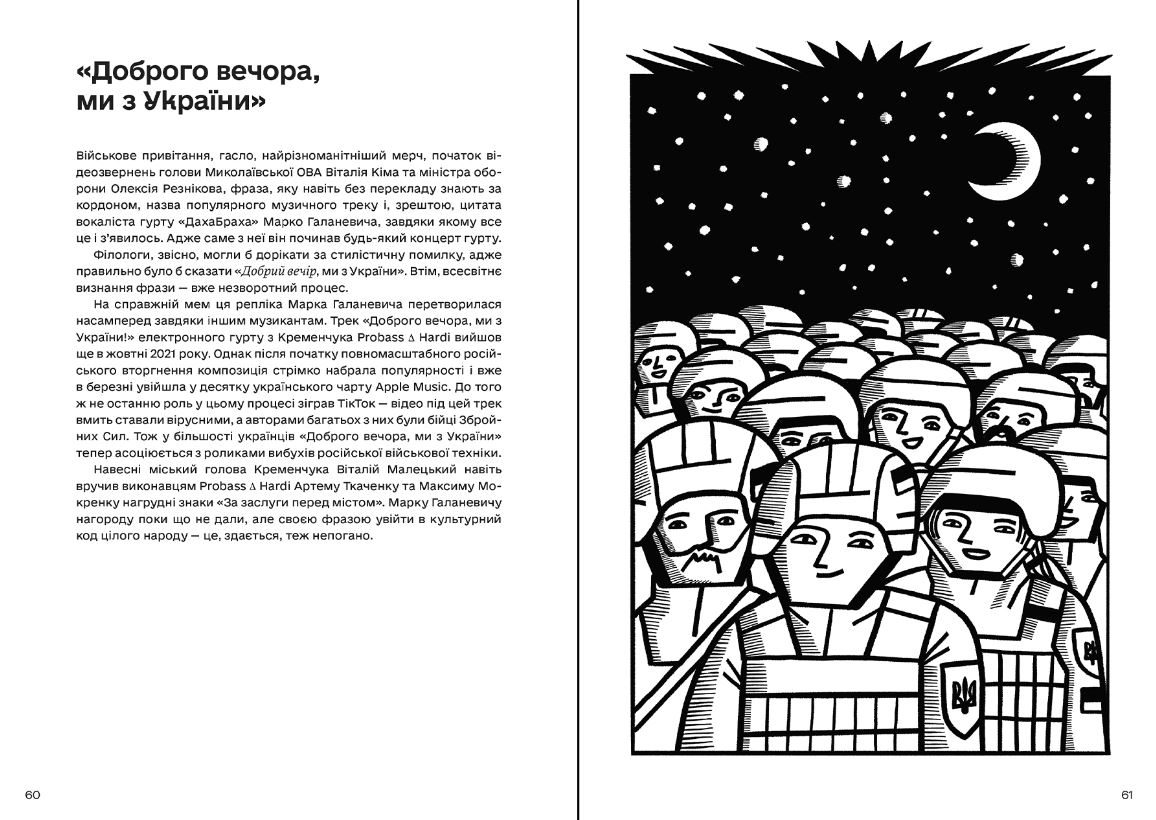 «Доброго вечора, ми з України»

Військове привітання, гасло, найрізноманітніший мерч, початок відеозвернень голови Миколаївської ОВА Віталія Кіма та міністра оборони Олексія Резнікова, фраза, яку навіть без перекладу знають за кордоном, назва популярного музичного треку і, зрештою, цитата вокаліста гурту «ДахаБраха» Марко Галаневича, завдяки якому все це і з'явилось. Адже саме з неї він починав будь-який концерт гурту.

Філологи, звісно, могли б дорікати за стилістичну помилку, адже правильно було б сказати «Добрий вечір, ми з України». Втім, всесвітнє визнання фрази — вже незворотний процес.

На справжній мем ця репліка Марка Галаневича перетворилася насамперед завдяки іншим музикантам. Трек «Доброго вечора, ми з України!» електронного гурту з Кременчука Probass ∆ Hardi вийшов ще в жовтні 2021 року. Однак після початку повномасштабного російського вторгнення композиція стрімко набрала популярності і вже в березні увійшла у десятку українського чарту Apple Music. До того ж не останню роль у цьому процесі зіграв ТікТок — відео під цей трек вмить ставали вірусними, а авторами багатьох з них були бійці Збройних Сил. Тож у більшості українців «Доброго вечора, ми з України» тепер асоціюється з роликами вибухів російської військової техніки.

Навесні міський голова Кременчука Віталій Малецький навіть вручив виконавцям Probass ∆ Hardi Артему Ткаченку та Максиму Мокренку нагрудні знаки «За заслуги перед містом». Марку Галаневичу нагороду поки що не дали, але своєю фразою увійти в культурний код цілого народу — це, здається, теж непогано.

60

61